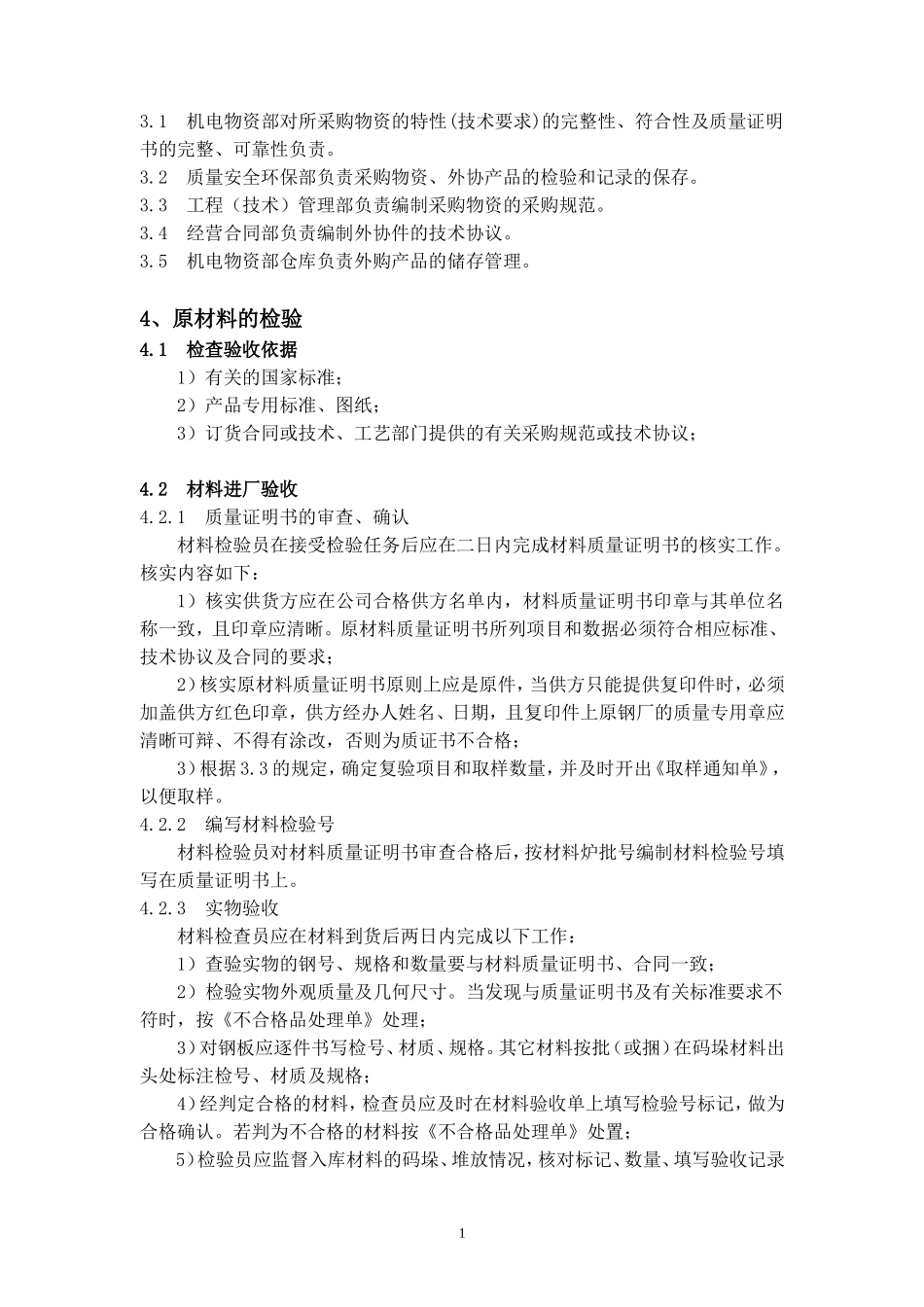 3.1 机电物资部对所采购物资的特性(技术要求)的完整性、符合性及质量证明书的完整、可靠性负责。

3.2 质量安全环保部负责采购物资、外协产品的检验和记录的保存。

3.3 工程（技术）管理部负责编制采购物资的采购规范。

3.4 经营合同部负责编制外协件的技术协议。

3.5 机电物资部仓库负责外购产品的储存管理。

4、原材料的检验

4.1 检查验收依据

1）有关的国家标准；

2）产品专用标准、图纸；

3）订货合同或技术、工艺部门提供的有关采购规范或技术协议；

4.2 材料进厂验收

4.2.1 质量证明书的审查、确认

材料检验员在接受检验任务后应在二日内完成材料质量证明书的核实工作。核实内容如下：

1）核实供货方应在公司合格供方名单内，材料质量证明书印章与其单位名称一致，且印章应清晰。原材料质量证明书所列项目和数据必须符合相应标准、技术协议及合同的要求；

2)核实原材料质量证明书原则上应是原件，当供方只能提供复印件时，必须加盖供方红色印章，供方经办人姓名、日期，且复印件上原钢厂的质量专用章应清晰可辩、不得有涂改，否则为质证书不合格；

3)根据3.3的规定，确定复验项目和取样数量，并及时开出《取样通知单》，以便取样。

4.2.2 编写材料检验号

材料检验员对材料质量证明书审查合格后，按材料炉批号编制材料检验号填写在质量证明书上。

4.2.3 实物验收

材料检查员应在材料到货后两日内完成以下工作：

1）查验实物的钢号、规格和数量要与材料质量证明书、合同一致；

2）检验实物外观质量及几何尺寸。当发现与质量证明书及有关标准要求不符时，按《不合格品处理单》处理；

3)对钢板应逐件书写检号、材质、规格。其它材料按批（或捆）在码垛材料出头处标注检号、材质及规格；

4)经判定合格的材料，检查员应及时在材料验收单上填写检验号标记，做为合格确认。若判为不合格的材料按《不合格品处理单》处置；

5)检验员应监督入库材料的码垛、堆放情况，核对标记、数量、填写验收记录

1